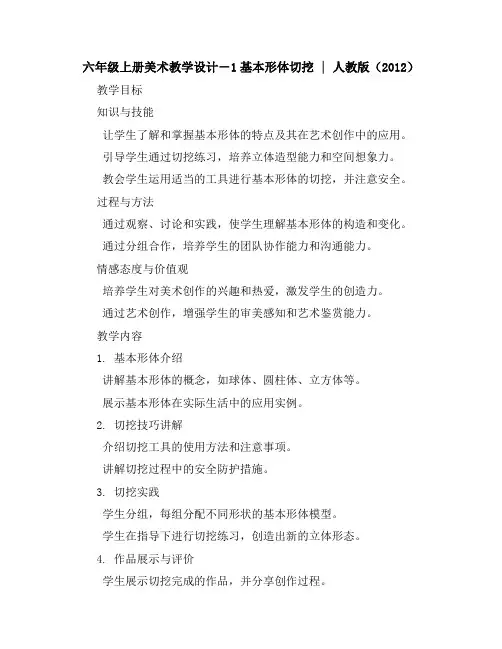 六年级上册美术教学设计－1基本形体切挖 | 人教版（2012）

教学目标

知识与技能

让学生了解和掌握基本形体的特点及其在艺术创作中的应用。

引导学生通过切挖练习，培养立体造型能力和空间想象力。

教会学生运用适当的工具进行基本形体的切挖，并注意安全。

过程与方法

通过观察、讨论和实践，使学生理解基本形体的构造和变化。

通过分组合作，培养学生的团队协作能力和沟通能力。

情感态度与价值观

培养学生对美术创作的兴趣和热爱，激发学生的创造力。

通过艺术创作，增强学生的审美感知和艺术鉴赏能力。

教学内容

1. 基本形体介绍

讲解基本形体的概念，如球体、圆柱体、立方体等。

展示基本形体在实际生活中的应用实例。

2. 切挖技巧讲解

介绍切挖工具的使用方法和注意事项。

讲解切挖过程中的安全防护措施。

3. 切挖实践

学生分组，每组分配不同形状的基本形体模型。

学生在指导下进行切挖练习，创造出新的立体形态。

4. 作品展示与评价

学生展示切挖完成的作品，并分享创作过程。